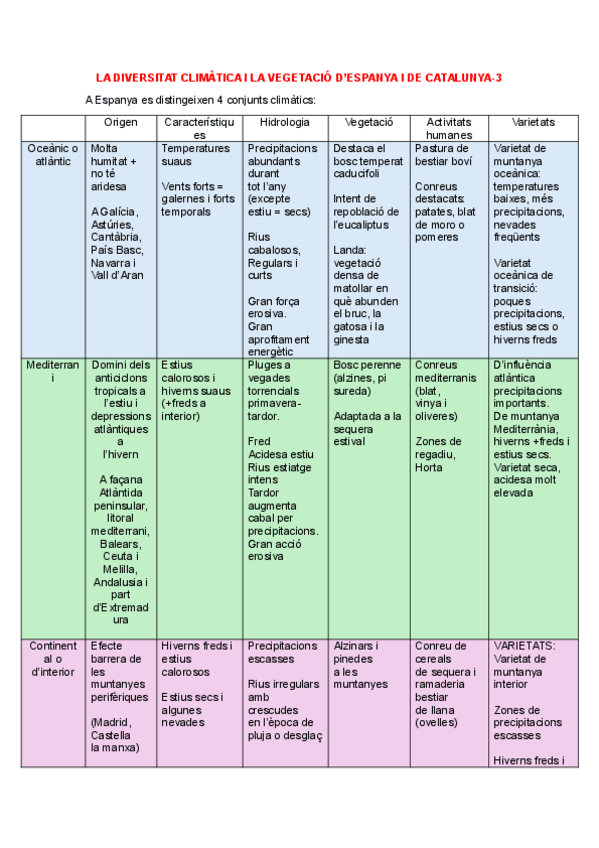 LA DIVERSITAT CLIMÀTICA I LA VEGETACIÓ D'ESPANYA I DE CATALUNYA-3

A Espanya es distingeixen 4 conjunts climàtics:

| | Origen | Característiques | Hidrologia | Vegetació | Activitats humanes | Varietats |
|---|---|---|---|---|---|---|
| Oceànic o atlàntic | Molta humitat + no té aridesa<br><br>A Galícia, Astúries, Cantàbria, País Basc, Navarra i Vall d'Aran | Temperatures suaus<br><br>Vents forts = galernes i forts temporals | Precipitacions abundants durant tot l'any (excepte estiu = secs)<br><br>Rius cabalosos, Regulars i curts<br><br>Gran força erosiva. Gran aprofitament energètic | Destaca el bosc temperat caducifoli<br><br>Intent de repoblació de l'eucaliptus<br><br>Landa: vegetació densa de matollar en què abunden el bruc, la gatosa i la ginesta | Pastura de bestiar boví<br><br>Conreus destacats: patates, blat de moro o pomeres | Varietat de muntanya oceànica: temperatures baixes, més precipitacions, nevades freqüents<br><br>Varietat oceànica de transició: poques precipitacions, estius secs o hiverns freds |
| Mediterrani | Domini dels anticiclons tropicals a l'estiu i depressions atlàntiques a l'hivern<br><br>A façana Atlàntida peninsular, litoral mediterrani, Balears, Ceuta i Melilla, Andalusia i part d'Extremadura | Estius calorosos i hiverns suaus (+freds a interior) | Pluges a vegades torrencials primavera-tardor.<br><br>Fred Acidesa estiu Rius estiatge intens Tardor augmenta cabal per precipitacions. Gran acció erosiva | Bosc perenne (alzines, pi sureda)<br><br>Adaptada a la sequera estival | Conreus mediterranis (blat, vinya i oliveres)<br><br>Zones de regadiu, Horta | D'influència atlàntica precipitacions importants. De muntanya Mediterrània, hiverns +freds i estius secs. Varietat seca, acidesa molt elevada |
| Continental o d'interior | Efecte barrera de les muntanyes perifèriques<br><br>(Madrid, Castella la manxa) | Hiverns freds i estius calorosos<br><br>Estius secs i algunes nevades | Precipitacions escasses<br><br>Rius irregulars amb crescudes en l'època de pluja o desglaç | Alzinars i pinedes a les muntanyes | Conreu de cereals de sequera i ramaderia bestiar de llana (ovelles) | VARIETATS: Varietat de muntanya interior<br><br>Zones de precipitacions escasses<br><br>Hiverns freds i |